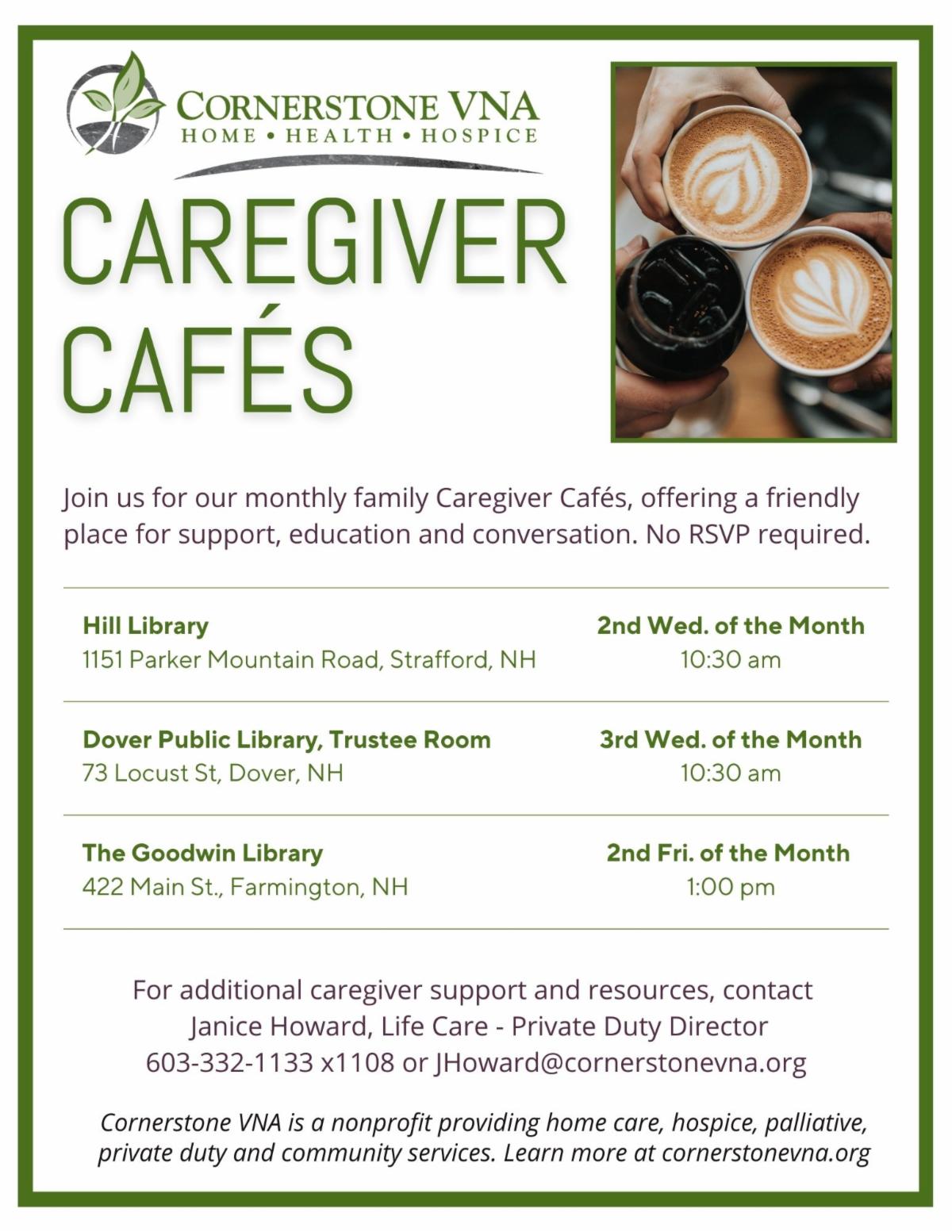 CORNERSTONE VNA
HOME • HEALTH • HOSPICE

CAREGIVER
CAFÉS

Join us for our monthly family Caregiver Cafés, offering a friendly place for support, education and conversation. No RSVP required.

Hill Library
1151 Parker Mountain Road, Strafford, NH

2nd Wed. of the Month
10:30 am

Dover Public Library, Trustee Room
73 Locust St, Dover, NH

3rd Wed. of the Month
10:30 am

The Goodwin Library
422 Main St., Farmington, NH

2nd Fri. of the Month
1:00 pm

For additional caregiver support and resources, contact
Janice Howard, Life Care - Private Duty Director
603-332-1133 x1108 or JHoward@cornerstonevna.org

Cornerstone VNA is a nonprofit providing home care, hospice, palliative, private duty and community services. Learn more at cornerstonevna.org